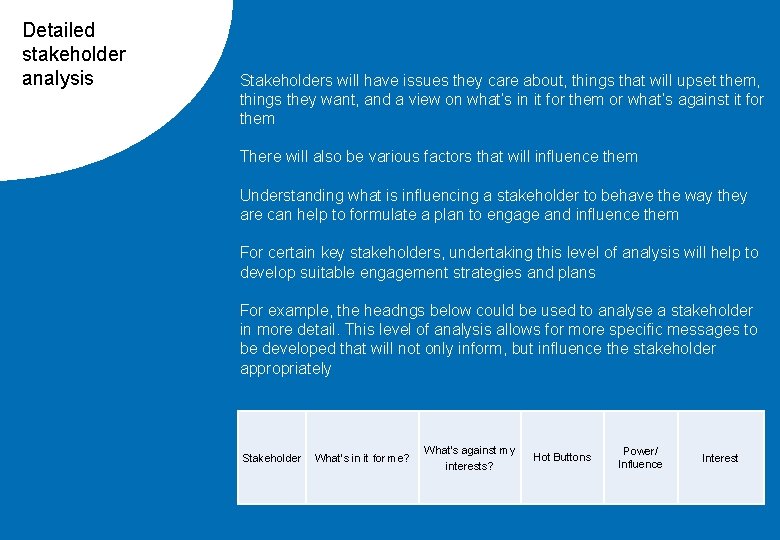 Detailed stakeholder analysis

Stakeholders will have issues they care about, things that will upset them, things they want, and a view on what's in it for them or what's against it for them

There will also be various factors that will influence them

Understanding what is influencing a stakeholder to behave the way they are can help to formulate a plan to engage and influence them

For certain key stakeholders, undertaking this level of analysis will help to develop suitable engagement strategies and plans

For example, the headngs below could be used to analyse a stakeholder in more detail. This level of analysis allows for more specific messages to be developed that will not only inform, but influence the stakeholder appropriately

| Stakeholder | What's in it for me? | What's against my interests? | Hot Buttons | Power/ Influence | Interest |
|---|---|---|---|---|---|